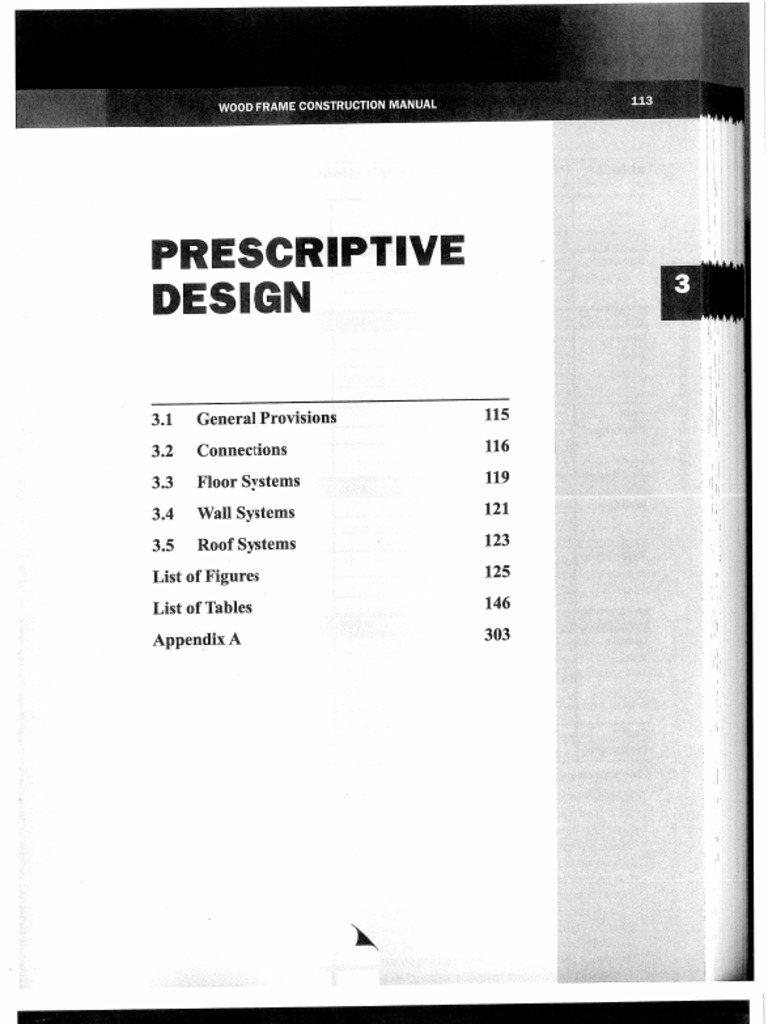 WOOD FRAME CONSTRUCTION MANUAL

113

PRESCRIPTIVE DESIGN

3

| | | |
|---|---|---|
| 3.1 | General Provisions | 115 |
| 3.2 | Connections | 116 |
| 3.3 | Floor Systems | 119 |
| 3.4 | Wall Systems | 121 |
| 3.5 | Roof Systems | 123 |
| List of Figures | | 125 |
| List of Tables | | 146 |
| Appendix A | | 303 |